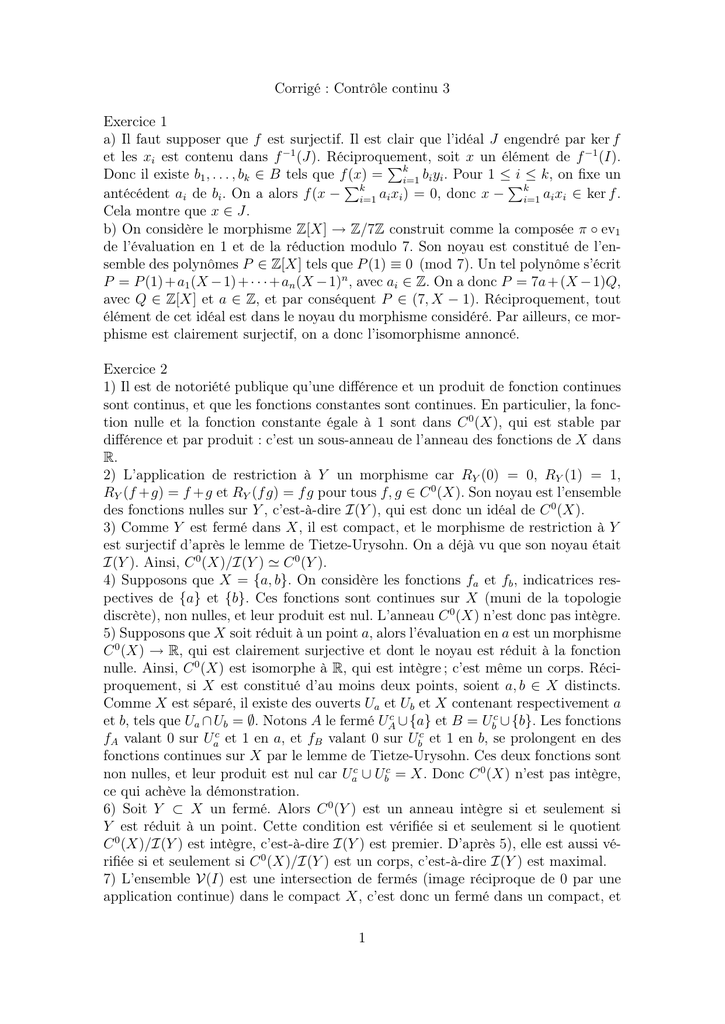 Corrigé : Contrôle continu 3

Exercice 1
a) Il faut supposer que $f$ est surjectif. Il est clair que l'idéal $J$ engendré par $\ker f$ et les $x_i$ est contenu dans $f^{-1}(J)$. Réciproquement, soit $x$ un élément de $f^{-1}(I)$. Donc il existe $b_1, \ldots, b_k \in B$ tels que $f(x) = \sum_{i=1}^{k} b_i y_i$. Pour $1 \leq i \leq k$, on fixe un antécédent $a_i$ de $b_i$. On a alors $f(x - \sum_{i=1}^{k} a_i x_i) = 0$, donc $x - \sum_{i=1}^{k} a_i x_i \in \ker f$. Cela montre que $x \in J$.
b) On considère le morphisme $\mathbb{Z}[X] \to \mathbb{Z}/7\mathbb{Z}$ construit comme la composée $\pi \circ \mathrm{ev}_1$ de l'évaluation en 1 et de la réduction modulo 7. Son noyau est constitué de l'ensemble des polynômes $P \in \mathbb{Z}[X]$ tels que $P(1) \equiv 0 \pmod 7$. Un tel polynôme s'écrit $P = P(1) + a_1(X-1) + \cdots + a_n(X-1)^n$, avec $a_i \in \mathbb{Z}$. On a donc $P = 7a + (X-1)Q$, avec $Q \in \mathbb{Z}[X]$ et $a \in \mathbb{Z}$, et par conséquent $P \in (7, X-1)$. Réciproquement, tout élément de cet idéal est dans le noyau du morphisme considéré. Par ailleurs, ce morphisme est clairement surjectif, on a donc l'isomorphisme annoncé.

Exercice 2
1) Il est de notoriété publique qu'une différence et un produit de fonction continues sont continus, et que les fonctions constantes sont continues. En particulier, la fonction nulle et la fonction constante égale à 1 sont dans $C^0(X)$, qui est stable par différence et par produit : c'est un sous-anneau de l'anneau des fonctions de $X$ dans $\mathbb{R}$.
2) L'application de restriction à $Y$ un morphisme car $R_Y(0) = 0$, $R_Y(1) = 1$, $R_Y(f+g) = f+g$ et $R_Y(fg) = fg$ pour tous $f, g \in C^0(X)$. Son noyau est l'ensemble des fonctions nulles sur $Y$, c'est-à-dire $\mathcal{I}(Y)$, qui est donc un idéal de $C^0(X)$.
3) Comme $Y$ est fermé dans $X$, il est compact, et le morphisme de restriction à $Y$ est surjectif d'après le lemme de Tietze-Urysohn. On a déjà vu que son noyau était $\mathcal{I}(Y)$. Ainsi, $C^0(X)/\mathcal{I}(Y) \simeq C^0(Y)$.
4) Supposons que $X = \{a, b\}$. On considère les fonctions $f_a$ et $f_b$, indicatrices respectives de $\{a\}$ et $\{b\}$. Ces fonctions sont continues sur $X$ (muni de la topologie discrète), non nulles, et leur produit est nul. L'anneau $C^0(X)$ n'est donc pas intègre.
5) Supposons que $X$ soit réduit à un point $a$, alors l'évaluation en $a$ est un morphisme $C^0(X) \to \mathbb{R}$, qui est clairement surjective et dont le noyau est réduit à la fonction nulle. Ainsi, $C^0(X)$ est isomorphe à $\mathbb{R}$, qui est intègre ; c'est même un corps. Réciproquement, si $X$ est constitué d'au moins deux points, soient $a, b \in X$ distincts. Comme $X$ est séparé, il existe des ouverts $U_a$ et $U_b$ et $X$ contenant respectivement $a$ et $b$, tels que $U_a \cap U_b = \emptyset$. Notons $A$ le fermé $U_A^c \cup \{a\}$ et $B = U_b^c \cup \{b\}$. Les fonctions $f_A$ valant 0 sur $U_a^c$ et 1 en $a$, et $f_B$ valant 0 sur $U_b^c$ et 1 en $b$, se prolongent en des fonctions continues sur $X$ par le lemme de Tietze-Urysohn. Ces deux fonctions sont non nulles, et leur produit est nul car $U_a^c \cup U_b^c = X$. Donc $C^0(X)$ n'est pas intègre, ce qui achève la démonstration.
6) Soit $Y \subset X$ un fermé. Alors $C^0(Y)$ est un anneau intègre si et seulement si $Y$ est réduit à un point. Cette condition est vérifiée si et seulement si le quotient $C^0(X)/\mathcal{I}(Y)$ est intègre, c'est-à-dire $\mathcal{I}(Y)$ est premier. D'après 5), elle est aussi vérifiée si et seulement si $C^0(X)/\mathcal{I}(Y)$ est un corps, c'est-à-dire $\mathcal{I}(Y)$ est maximal.
7) L'ensemble $\mathcal{V}(I)$ est une intersection de fermés (image réciproque de 0 par une application continue) dans le compact $X$, c'est donc un fermé dans un compact, et

1